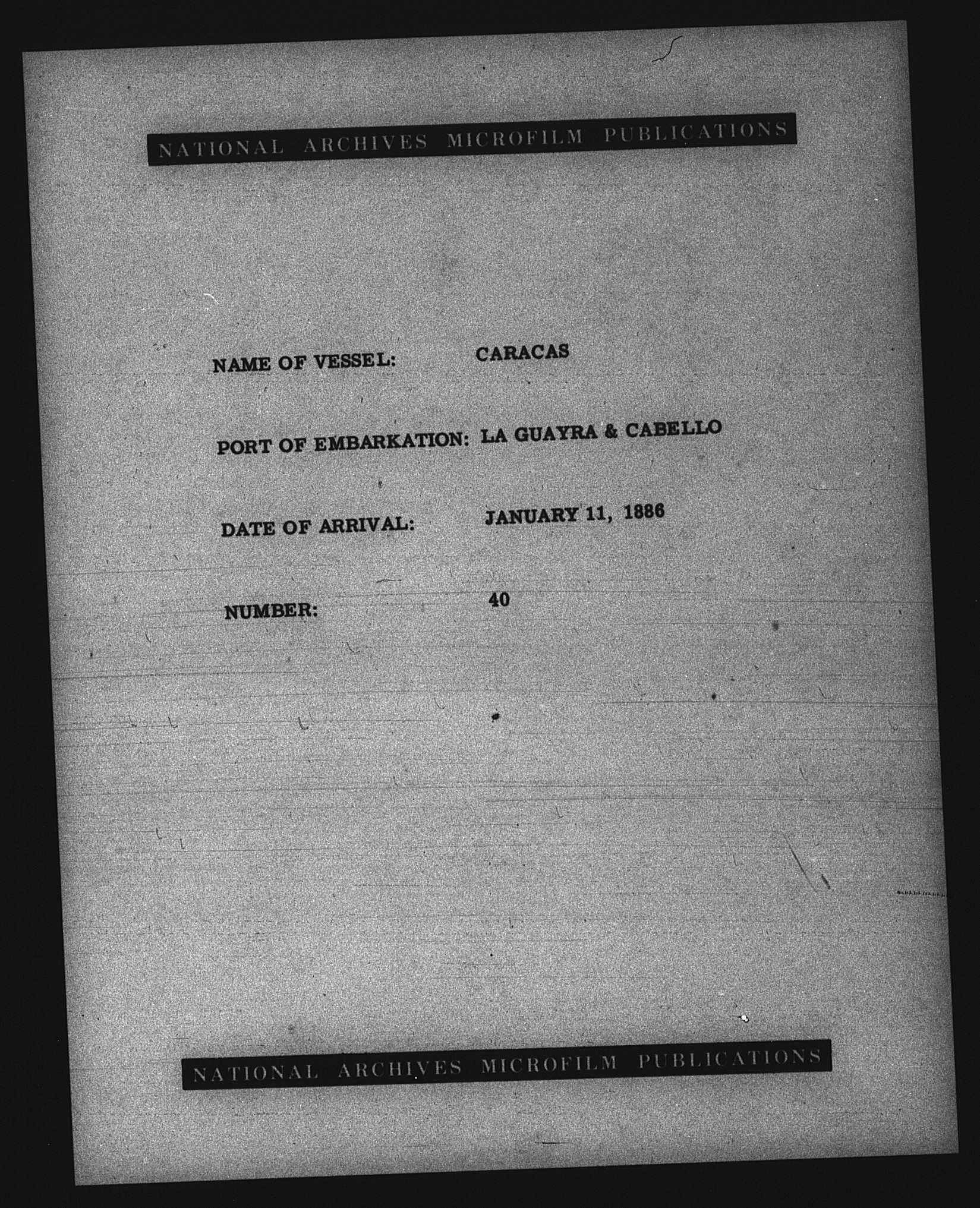 NATIONAL ARCHIVES MICROFILM PUBLICATIONS

NAME OF VESSEL: CARACAS

PORT OF EMBARKATION: LA GUAYRA & CABELLO

DATE OF ARRIVAL: JANUARY 11, 1886

NUMBER: 40

NATIONAL ARCHIVES MICROFILM PUBLICATIONS